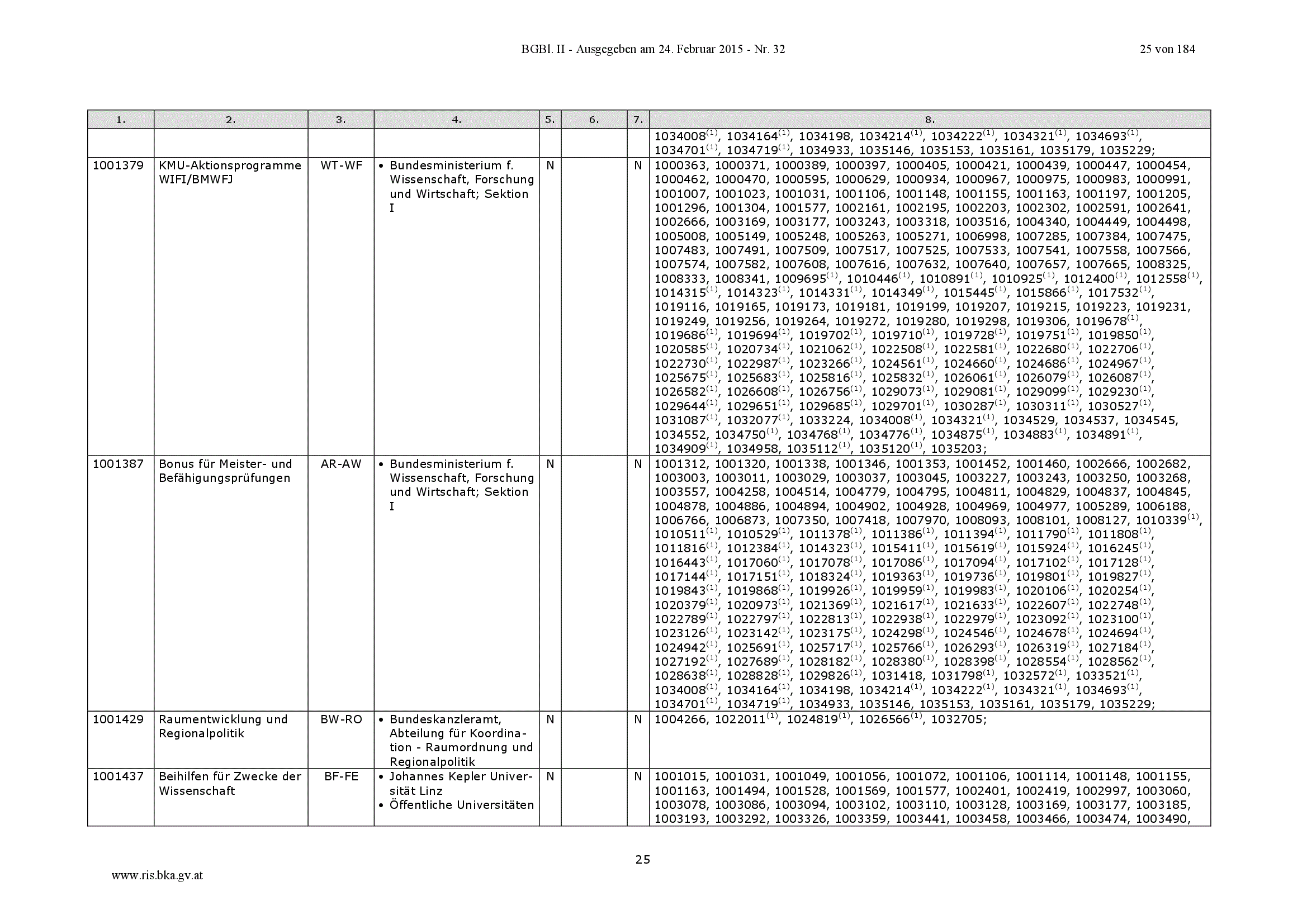 BGBl. II - Ausgegeben am 24. Februar 2015 - Nr. 32

25 von 184

| 1. | 2. | 3. | 4. | 5. | 6. | 7. | 8. |
|---|---|---|---|---|---|---|---|
| | | | | | | | 1034008$^{(1)}$, 1034164$^{(1)}$, 1034198, 1034214$^{(1)}$, 1034222$^{(1)}$, 1034321$^{(1)}$, 1034693$^{(1)}$, 1034701$^{(1)}$, 1034719$^{(1)}$, 1034933, 1035146, 1035153, 1035161, 1035179, 1035229; |
| 1001379 | KMU-Aktionsprogramme WIFI/BMWFJ | WT-WF | • Bundesministerium f. Wissenschaft, Forschung und Wirtschaft; Sektion I | N | | N | 1000363, 1000371, 1000389, 1000397, 1000405, 1000421, 1000439, 1000447, 1000454, 1000462, 1000470, 1000595, 1000629, 1000934, 1000967, 1000975, 1000983, 1000991, 1001007, 1001023, 1001031, 1001106, 1001148, 1001155, 1001163, 1001197, 1001205, 1001296, 1001304, 1001577, 1002161, 1002195, 1002203, 1002302, 1002591, 1002641, 1002666, 1003169, 1003177, 1003243, 1003318, 1003516, 1004340, 1004449, 1004498, 1005008, 1005149, 1005248, 1005263, 1005271, 1006998, 1007285, 1007384, 1007475, 1007483, 1007491, 1007509, 1007517, 1007525, 1007533, 1007541, 1007558, 1007566, 1007574, 1007582, 1007608, 1007616, 1007632, 1007640, 1007657, 1007665, 1008325, 1008333, 1008341, 1009695$^{(1)}$, 1010446$^{(1)}$, 1010891$^{(1)}$, 1010925$^{(1)}$, 1012400$^{(1)}$, 1012558$^{(1)}$, 1014315$^{(1)}$, 1014323$^{(1)}$, 1014331$^{(1)}$, 1014349$^{(1)}$, 1015445$^{(1)}$, 1015866$^{(1)}$, 1017532$^{(1)}$, 1019116, 1019165, 1019173, 1019181, 1019199, 1019207, 1019215, 1019223, 1019231, 1019249, 1019256, 1019264, 1019272, 1019280, 1019298, 1019306, 1019678$^{(1)}$, 1019686$^{(1)}$, 1019694$^{(1)}$, 1019702$^{(1)}$, 1019710$^{(1)}$, 1019728$^{(1)}$, 1019751$^{(1)}$, 1019850$^{(1)}$, 1020585$^{(1)}$, 1020734$^{(1)}$, 1021062$^{(1)}$, 1022508$^{(1)}$, 1022581$^{(1)}$, 1022680$^{(1)}$, 1022706$^{(1)}$, 1022730$^{(1)}$, 1022987$^{(1)}$, 1023266$^{(1)}$, 1024561$^{(1)}$, 1024660$^{(1)}$, 1024686$^{(1)}$, 1024967$^{(1)}$, 1025675$^{(1)}$, 1025683$^{(1)}$, 1025816$^{(1)}$, 1025832$^{(1)}$, 1026061$^{(1)}$, 1026079$^{(1)}$, 1026087$^{(1)}$, 1026582$^{(1)}$, 1026608$^{(1)}$, 1026756$^{(1)}$, 1029073$^{(1)}$, 1029081$^{(1)}$, 1029099$^{(1)}$, 1029230$^{(1)}$, 1029644$^{(1)}$, 1029651$^{(1)}$, 1029685$^{(1)}$, 1029701$^{(1)}$, 1030287$^{(1)}$, 1030311$^{(1)}$, 1030527$^{(1)}$, 1031087$^{(1)}$, 1032077$^{(1)}$, 1033224, 1034008$^{(1)}$, 1034321$^{(1)}$, 1034529, 1034537, 1034545, 1034552, 1034750$^{(1)}$, 1034768$^{(1)}$, 1034776$^{(1)}$, 1034875$^{(1)}$, 1034883$^{(1)}$, 1034891$^{(1)}$, 1034909$^{(1)}$, 1034958, 1035112$^{(1)}$, 1035120$^{(1)}$, 1035203; |
| 1001387 | Bonus für Meister- und Befähigungsprüfungen | AR-AW | • Bundesministerium f. Wissenschaft, Forschung und Wirtschaft; Sektion I | N | | N | 1001312, 1001320, 1001338, 1001346, 1001353, 1001452, 1001460, 1002666, 1002682, 1003003, 1003011, 1003029, 1003037, 1003045, 1003227, 1003243, 1003250, 1003268, 1003557, 1004258, 1004514, 1004779, 1004795, 1004811, 1004829, 1004837, 1004845, 1004878, 1004886, 1004894, 1004902, 1004928, 1004969, 1004977, 1005289, 1006188, 1006766, 1006873, 1007350, 1007418, 1007970, 1008093, 1008101, 1008127, 1010339$^{(1)}$, 1010511$^{(1)}$, 1010529$^{(1)}$, 1011378$^{(1)}$, 1011386$^{(1)}$, 1011394$^{(1)}$, 1011790$^{(1)}$, 1011808$^{(1)}$, 1011816$^{(1)}$, 1012384$^{(1)}$, 1014323$^{(1)}$, 1015411$^{(1)}$, 1015619$^{(1)}$, 1015924$^{(1)}$, 1016245$^{(1)}$, 1016443$^{(1)}$, 1017060$^{(1)}$, 1017078$^{(1)}$, 1017086$^{(1)}$, 1017094$^{(1)}$, 1017102$^{(1)}$, 1017128$^{(1)}$, 1017144$^{(1)}$, 1017151$^{(1)}$, 1018324$^{(1)}$, 1019363$^{(1)}$, 1019736$^{(1)}$, 1019801$^{(1)}$, 1019827$^{(1)}$, 1019843$^{(1)}$, 1019868$^{(1)}$, 1019926$^{(1)}$, 1019959$^{(1)}$, 1019983$^{(1)}$, 1020106$^{(1)}$, 1020254$^{(1)}$, 1020379$^{(1)}$, 1020973$^{(1)}$, 1021369$^{(1)}$, 1021617$^{(1)}$, 1021633$^{(1)}$, 1022607$^{(1)}$, 1022748$^{(1)}$, 1022789$^{(1)}$, 1022797$^{(1)}$, 1022813$^{(1)}$, 1022938$^{(1)}$, 1022979$^{(1)}$, 1023092$^{(1)}$, 1023100$^{(1)}$, 1023126$^{(1)}$, 1023142$^{(1)}$, 1023175$^{(1)}$, 1024298$^{(1)}$, 1024546$^{(1)}$, 1024678$^{(1)}$, 1024694$^{(1)}$, 1024942$^{(1)}$, 1025691$^{(1)}$, 1025717$^{(1)}$, 1025766$^{(1)}$, 1026293$^{(1)}$, 1026319$^{(1)}$, 1027184$^{(1)}$, 1027192$^{(1)}$, 1027689$^{(1)}$, 1028182$^{(1)}$, 1028380$^{(1)}$, 1028398$^{(1)}$, 1028554$^{(1)}$, 1028562$^{(1)}$, 1028638$^{(1)}$, 1028828$^{(1)}$, 1029826$^{(1)}$, 1031418, 1031798$^{(1)}$, 1032572$^{(1)}$, 1033521$^{(1)}$, 1034008$^{(1)}$, 1034164$^{(1)}$, 1034198, 1034214$^{(1)}$, 1034222$^{(1)}$, 1034321$^{(1)}$, 1034693$^{(1)}$, 1034701$^{(1)}$, 1034719$^{(1)}$, 1034933, 1035146, 1035153, 1035161, 1035179, 1035229; |
| 1001429 | Raumentwicklung und Regionalpolitik | BW-RO | • Bundeskanzleramt, Abteilung für Koordination - Raumordnung und Regionalpolitik | N | | N | 1004266, 1022011$^{(1)}$, 1024819$^{(1)}$, 1026566$^{(1)}$, 1032705; |
| 1001437 | Beihilfen für Zwecke der Wissenschaft | BF-FE | • Johannes Kepler Universität Linz • Öffentliche Universitäten | N | | N | 1001015, 1001031, 1001049, 1001056, 1001072, 1001106, 1001114, 1001148, 1001155, 1001163, 1001494, 1001528, 1001569, 1001577, 1002401, 1002419, 1002997, 1003060, 1003078, 1003086, 1003094, 1003102, 1003110, 1003128, 1003169, 1003177, 1003185, 1003193, 1003292, 1003326, 1003359, 1003441, 1003458, 1003466, 1003474, 1003490, |

25

www.ris.bka.gv.at